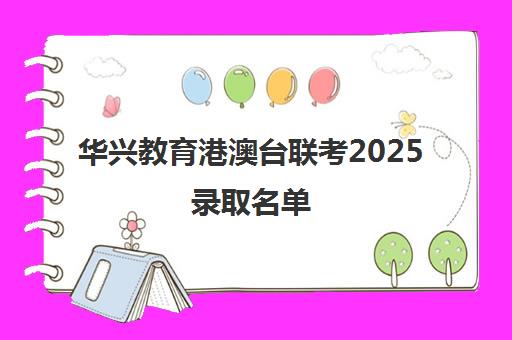 华兴教育港澳台联考2025录取名单